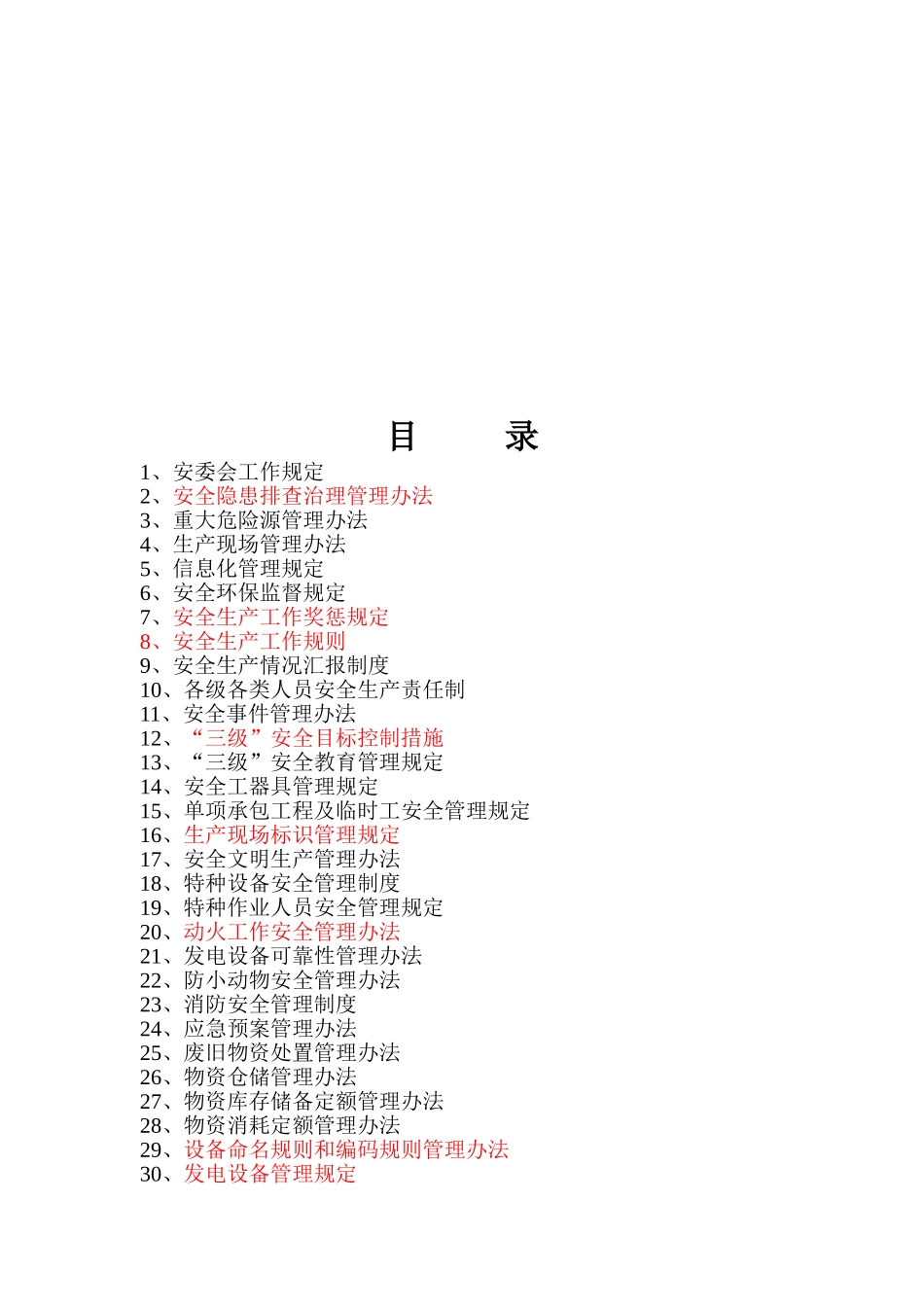 目　　录

1、安委会工作规定
2、安全隐患排查治理管理办法
3、重大危险源管理办法
4、生产现场管理办法
5、信息化管理规定
6、安全环保监督规定
7、安全生产工作奖惩规定
8、安全生产工作规则
9、安全生产情况汇报制度
10、各级各类人员安全生产责任制
11、安全事件管理办法
12、“三级”安全目标控制措施
13、“三级”安全教育管理规定
14、安全工器具管理规定
15、单项承包工程及临时工安全管理规定
16、生产现场标识管理规定
17、安全文明生产管理办法
18、特种设备安全管理制度
19、特种作业人员安全管理规定
20、动火工作安全管理办法
21、发电设备可靠性管理办法
22、防小动物安全管理办法
23、消防安全管理制度
24、应急预案管理办法
25、废旧物资处置管理办法
26、物资仓储管理办法
27、物资库存储备定额管理办法
28、物资消耗定额管理办法
29、设备命名规则和编码规则管理办法
30、发电设备管理规定